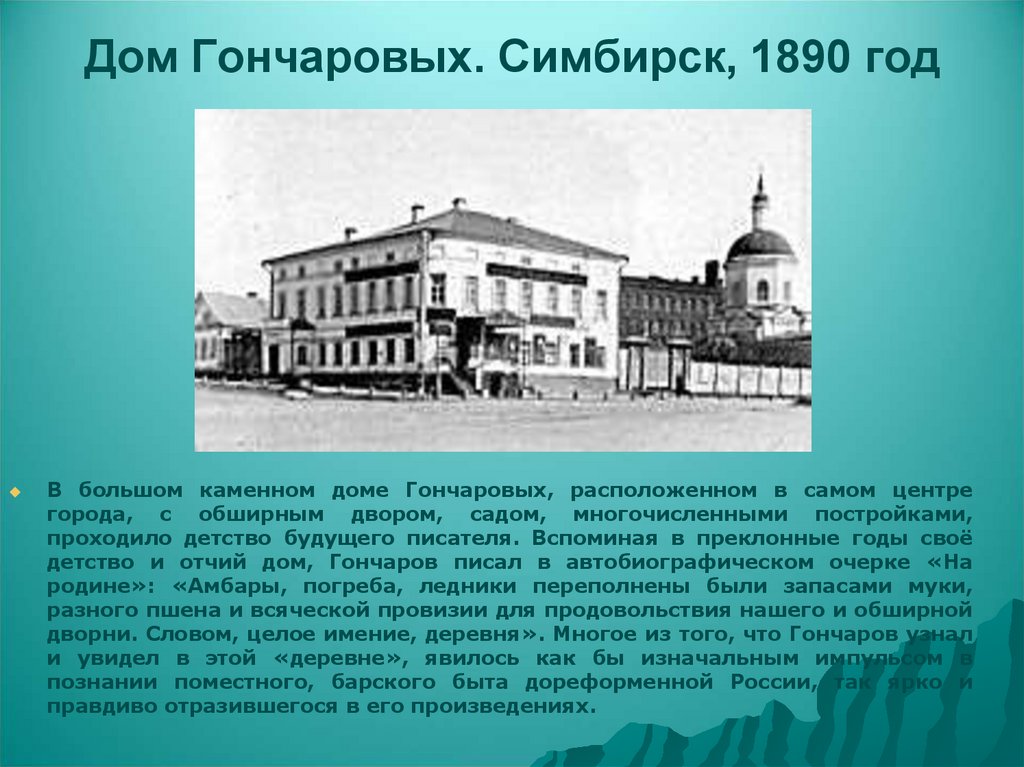 Дом Гончаровых. Симбирск, 1890 год

В большом каменном доме Гончаровых, расположенном в самом центре города, с обширным двором, садом, многочисленными постройками, проходило детство будущего писателя. Вспоминая в преклонные годы своё детство и отчий дом, Гончаров писал в автобиографическом очерке «На родине»: «Амбары, погреба, ледники переполнены были запасами муки, разного пшена и всяческой провизии для продовольствия нашего и обширной дворни. Словом, целое имение, деревня». Многое из того, что Гончаров узнал и увидел в этой «деревне», явилось как бы изначальным импульсом в познании поместного, барского быта дореформенной России, так ярко и правдиво отразившегося в его произведениях.